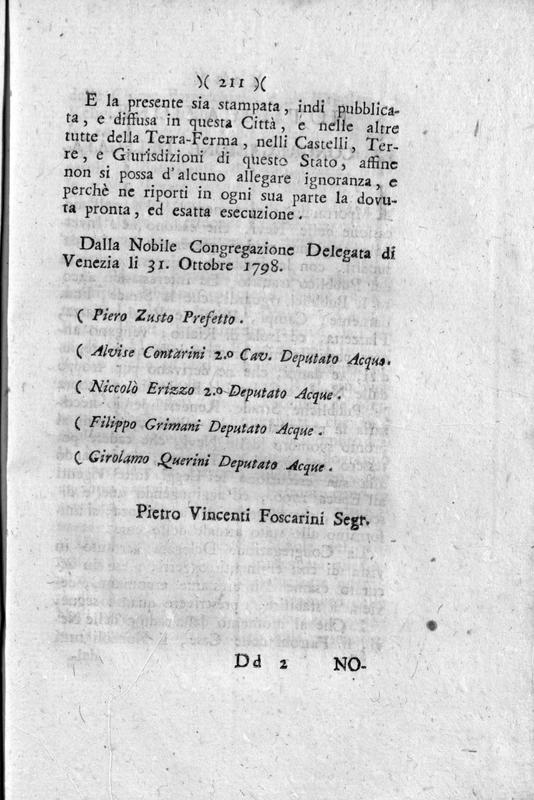 )( 211 )(

E la presente sia stampata, indi pubblicata, e diffusa in questa Città, e nelle altre tutte della Terra-Ferma, nelli Castelli, Terre, e Giurisdizioni di questo Stato, affine non si possa d'alcuno allegare ignoranza, e perchè ne riporti in ogni sua parte la dovuta pronta, ed esatta esecuzione.

Dalla Nobile Congregazione Delegata di Venezia li 31. Ottobre 1798.

( Piero Zusto Prefetto.

( Alvise Contarini 2.o Cav. Deputato Acque.

( Niccolò Erizzo 2.o Deputato Acque.

( Filippo Grimani Deputato Acque.

( Girolamo Querini Deputato Acque.

Pietro Vincenti Foscarini Segr.

Dd 2 NO-